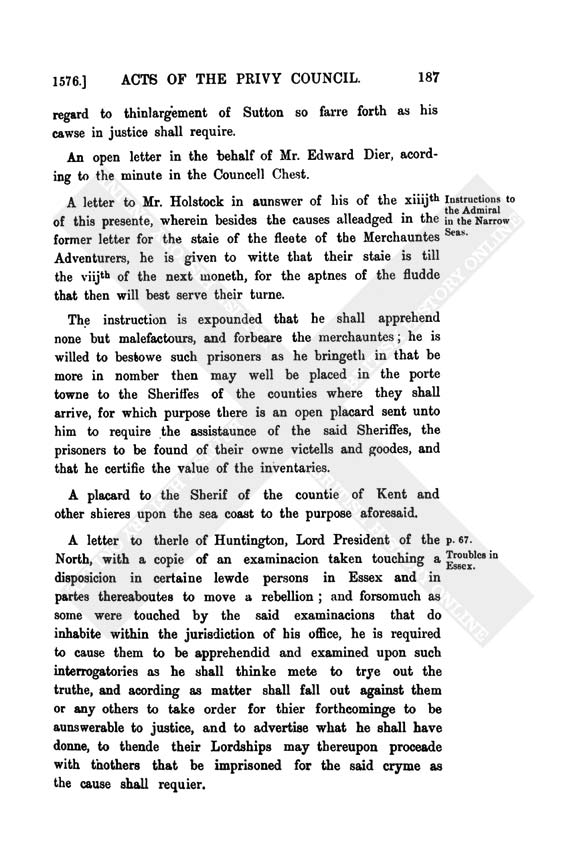 1576.] ACTS OF THE PRIVY COUNCIL. 187

regard to thinlargement of Sutton so farre forth as his cawse in justice shall require.

An open letter in the behalf of Mr. Edward Dier, acording to the minute in the Councell Chest.

A letter to Mr. Holstock in aunswer of his of the xiiij$^{th}$ of this presente, wherein besides the causes alleadged in the former letter for the staie of the fleete of the Merchauntes Adventurers, he is given to witte that their staie is till the viij$^{th}$ of the next moneth, for the aptnes of the fludde that then will best serve their turne.

Instructions to the Admiral in the Narrow Seas.

The instruction is expounded that he shall apprehend none but malefactours, and forbeare the merchauntes; he is willed to bestowe such prisoners as he bringeth in that be more in nomber then may well be placed in the porte towne to the Sheriffes of the counties where they shall arrive, for which purpose there is an open placard sent unto him to require the assistaunce of the said Sheriffes, the prisoners to be found of their owne victells and goodes, and that he certifie the value of the inventaries.

A placard to the Sherif of the countie of Kent and other shieres upon the sea coast to the purpose aforesaid.

A letter to therle of Huntington, Lord President of the North, with a copie of an examinacion taken touching a disposicion in certaine lewde persons in Essex and in partes thereaboutes to move a rebellion; and forsomuch as some were touched by the said examinacions that do inhabite within the jurisdiction of his office, he is required to cause them to be apprehendid and examined upon such interrogatories as he shall thinke mete to trye out the truthe, and acording as matter shall fall out against them or any others to take order for thier forthcominge to be aunswerable to justice, and to advertise what he shall have donne, to thende their Lordships may thereupon proceade with thothers that be imprisoned for the said cryme as the cause shall requier.

p. 67.
Troubles in Essex.